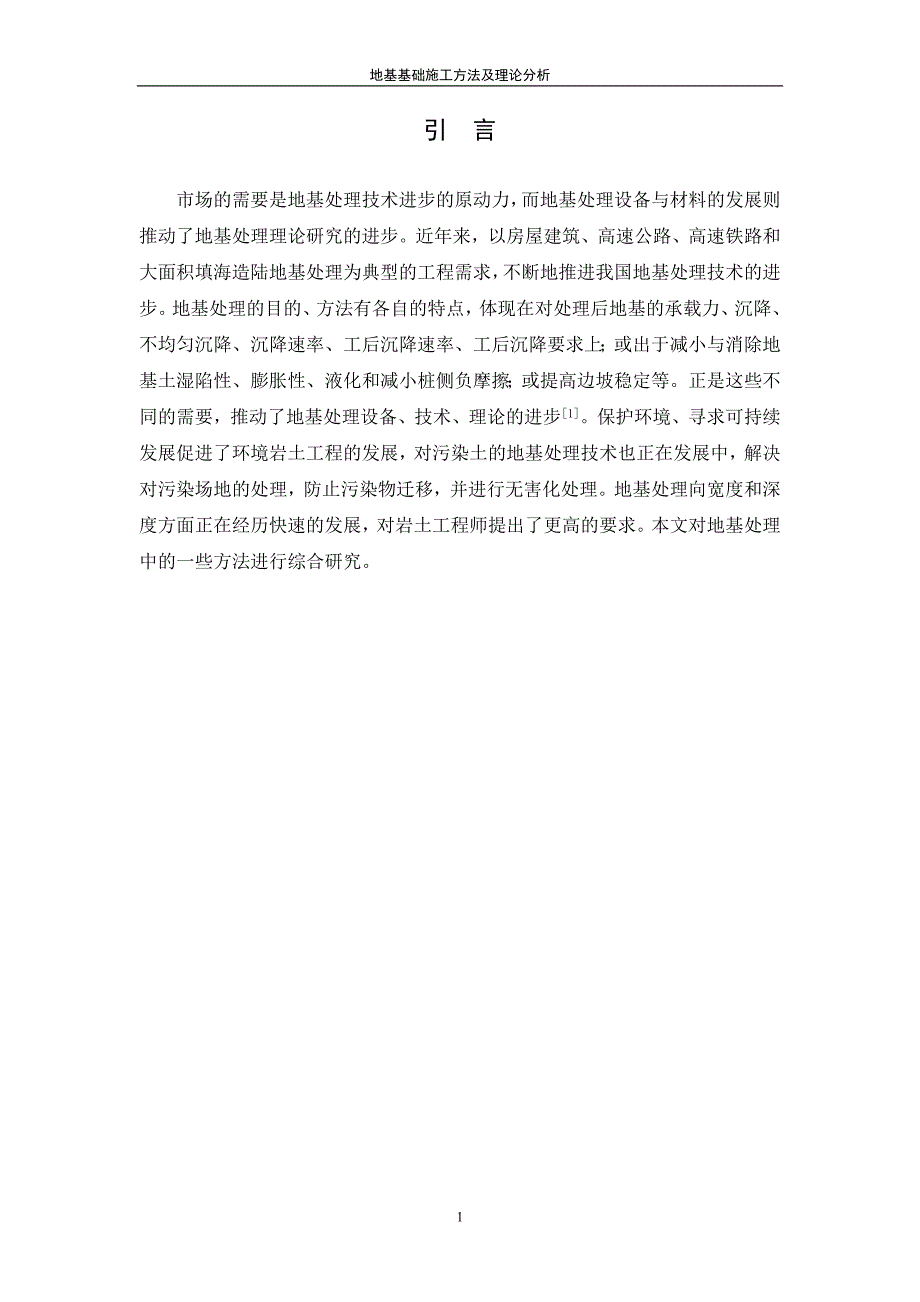 地基基础施工方法及理论分析

引 言

市场的需要是地基处理技术进步的原动力，而地基处理设备与材料的发展则推动了地基处理理论研究的进步。近年来，以房屋建筑、高速公路、高速铁路和大面积填海造陆地基处理为典型的工程需求，不断地推进我国地基处理技术的进步。地基处理的目的、方法有各自的特点，体现在对处理后地基的承载力、沉降、不均匀沉降、沉降速率、工后沉降速率、工后沉降要求上；或出于减小与消除地基土湿陷性、膨胀性、液化和减小桩侧负摩擦；或提高边坡稳定等。正是这些不同的需要，推动了地基处理设备、技术、理论的进步$^{[1]}$。保护环境、寻求可持续发展促进了环境岩土工程的发展，对污染土的地基处理技术也正在发展中，解决对污染场地的处理，防止污染物迁移，并进行无害化处理。地基处理向宽度和深度方面正在经历快速的发展，对岩土工程师提出了更高的要求。本文对地基处理中的一些方法进行综合研究。

1